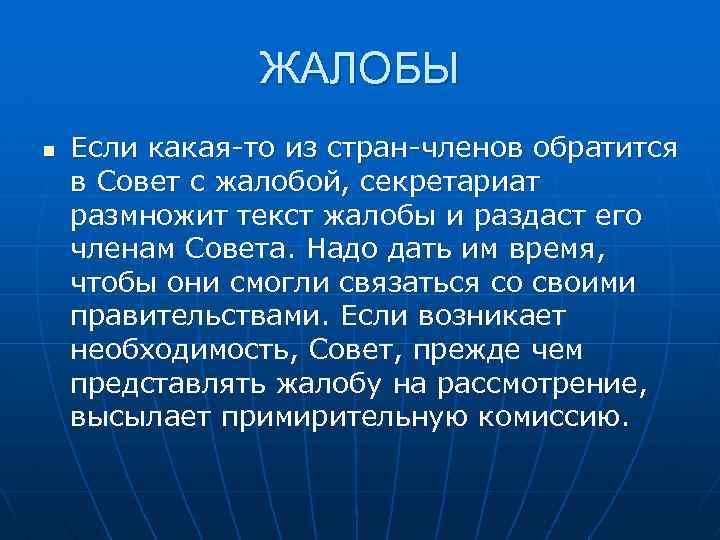 ЖАЛОБЫ

Если какая-то из стран-членов обратится в Совет с жалобой, секретариат размножит текст жалобы и раздаст его членам Совета. Надо дать им время, чтобы они смогли связаться со своими правительствами. Если возникает необходимость, Совет, прежде чем представлять жалобу на рассмотрение, высылает примирительную комиссию.